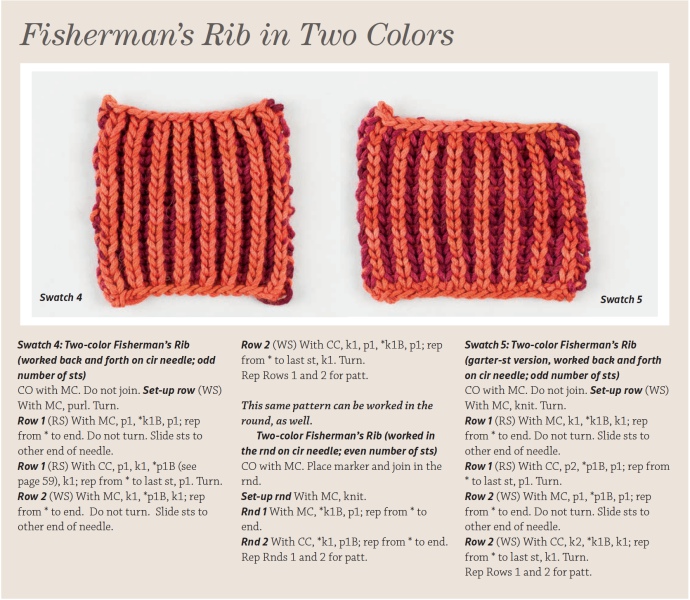 Fisherman's Rib in Two Colors

Swatch 4

Swatch 5

Swatch 4: Two-color Fisherman's Rib (worked back and forth on cir needle; odd number of sts)
CO with MC. Do not join. Set-up row (WS) With MC, purl. Turn.
Row 1 (RS) With MC, p1, *k1B, p1; rep from * to end. Do not turn. Slide sts to other end of needle.
Row 1 (RS) With CC, p1, k1, *p1B (see page 59), k1; rep from * to last st, p1. Turn.
Row 2 (WS) With MC, k1, *p1B, k1; rep from * to end. Do not turn. Slide sts to other end of needle.

Row 2 (WS) With CC, k1, p1, *k1B, p1; rep from * to last st, k1. Turn.
Rep Rows 1 and 2 for patt.

This same pattern can be worked in the round, as well.
Two-color Fisherman's Rib (worked in the rnd on cir needle; even number of sts)
CO with MC. Place marker and join in the rnd.
Set-up rnd With MC, knit.
Rnd 1 With MC, *k1B, p1; rep from * to end.
Rnd 2 With CC, *k1, p1B; rep from * to end.
Rep Rnds 1 and 2 for patt.

Swatch 5: Two-color Fisherman's Rib (garter-st version, worked back and forth on cir needle; odd number of sts)
CO with MC. Do not join. Set-up row (WS) With MC, knit. Turn.
Row 1 (RS) With MC, k1, *k1B, k1; rep from * to end. Do not turn. Slide sts to other end of needle.
Row 1 (RS) With CC, p2, *p1B, p1; rep from * to last st, p1. Turn.
Row 2 (WS) With MC, p1, *p1B, p1; rep from * to end. Do not turn. Slide sts to other end of needle.
Row 2 (WS) With CC, k2, *k1B, k1; rep from * to last st, k1. Turn.
Rep Rows 1 and 2 for patt.